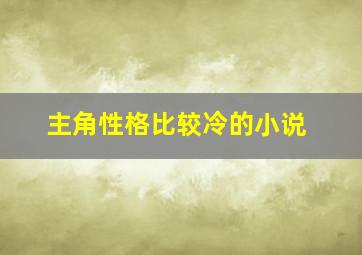 主角性格比较冷的小说